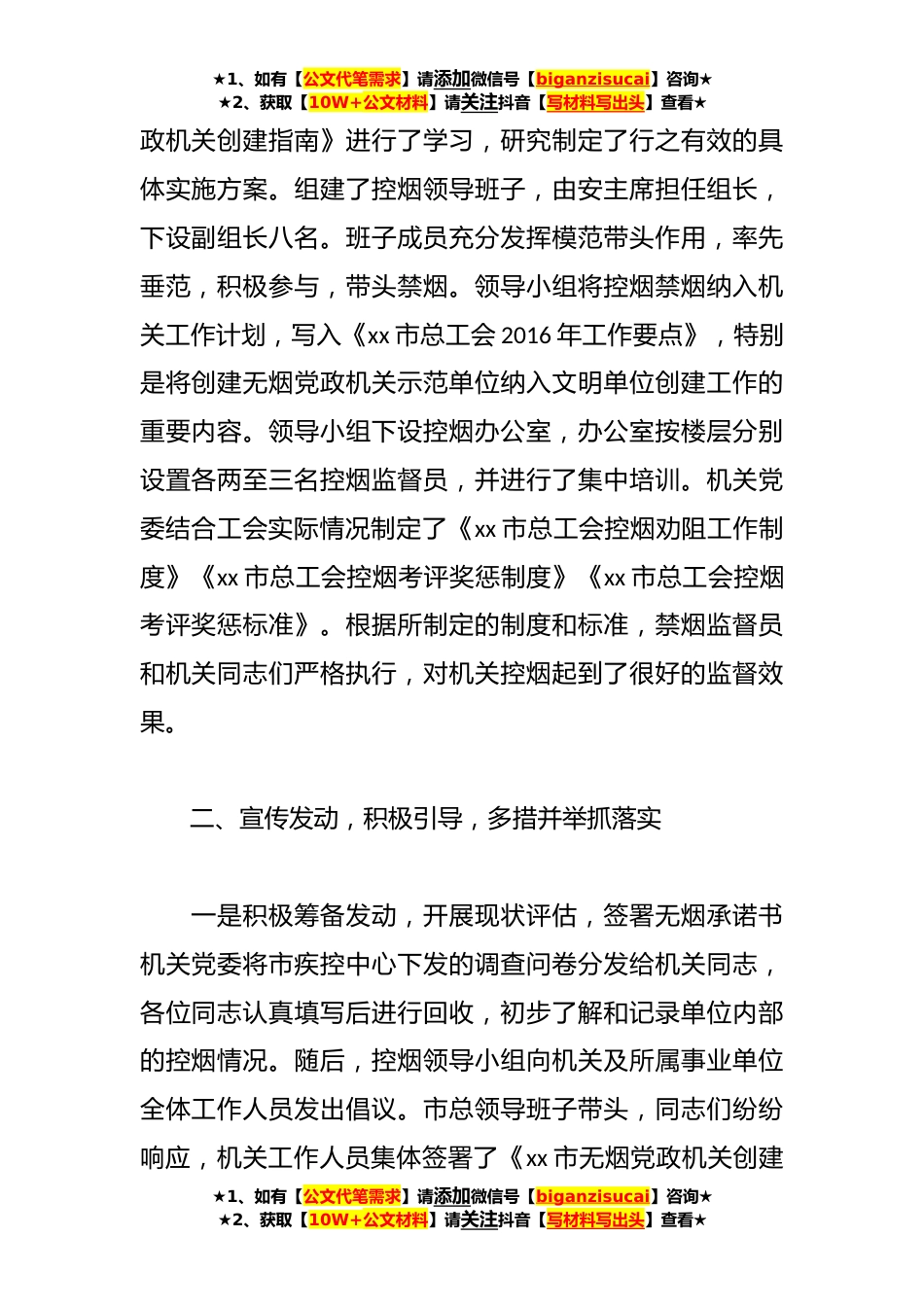 ★1、如有【公文代笔需求】请添加微信号【biganzisucai】咨询★
★2、获取【10W+公文材料】请关注抖音【写材料写出头】查看★

政机关创建指南》进行了学习，研究制定了行之有效的具体实施方案。组建了控烟领导班子，由安主席担任组长，下设副组长八名。班子成员充分发挥模范带头作用，率先垂范，积极参与，带头禁烟。领导小组将控烟禁烟纳入机关工作计划，写入《xx 市总工会 2016 年工作要点》，特别是将创建无烟党政机关示范单位纳入文明单位创建工作的重要内容。领导小组下设控烟办公室，办公室按楼层分别设置各两至三名控烟监督员，并进行了集中培训。机关党委结合工会实际情况制定了《xx 市总工会控烟劝阻工作制度》《xx 市总工会控烟考评奖惩制度》《xx 市总工会控烟考评奖惩标准》。根据所制定的制度和标准，禁烟监督员和机关同志们严格执行，对机关控烟起到了很好的监督效果。

二、宣传发动，积极引导，多措并举抓落实

一是积极筹备发动，开展现状评估，签署无烟承诺书机关党委将市疾控中心下发的调查问卷分发给机关同志，各位同志认真填写后进行回收，初步了解和记录单位内部的控烟情况。随后，控烟领导小组向机关及所属事业单位全体工作人员发出倡议。市总领导班子带头，同志们纷纷响应，机关工作人员集体签署了《xx 市无烟党政机关创建

★1、如有【公文代笔需求】请添加微信号【biganzisucai】咨询★
★2、获取【10W+公文材料】请关注抖音【写材料写出头】查看★